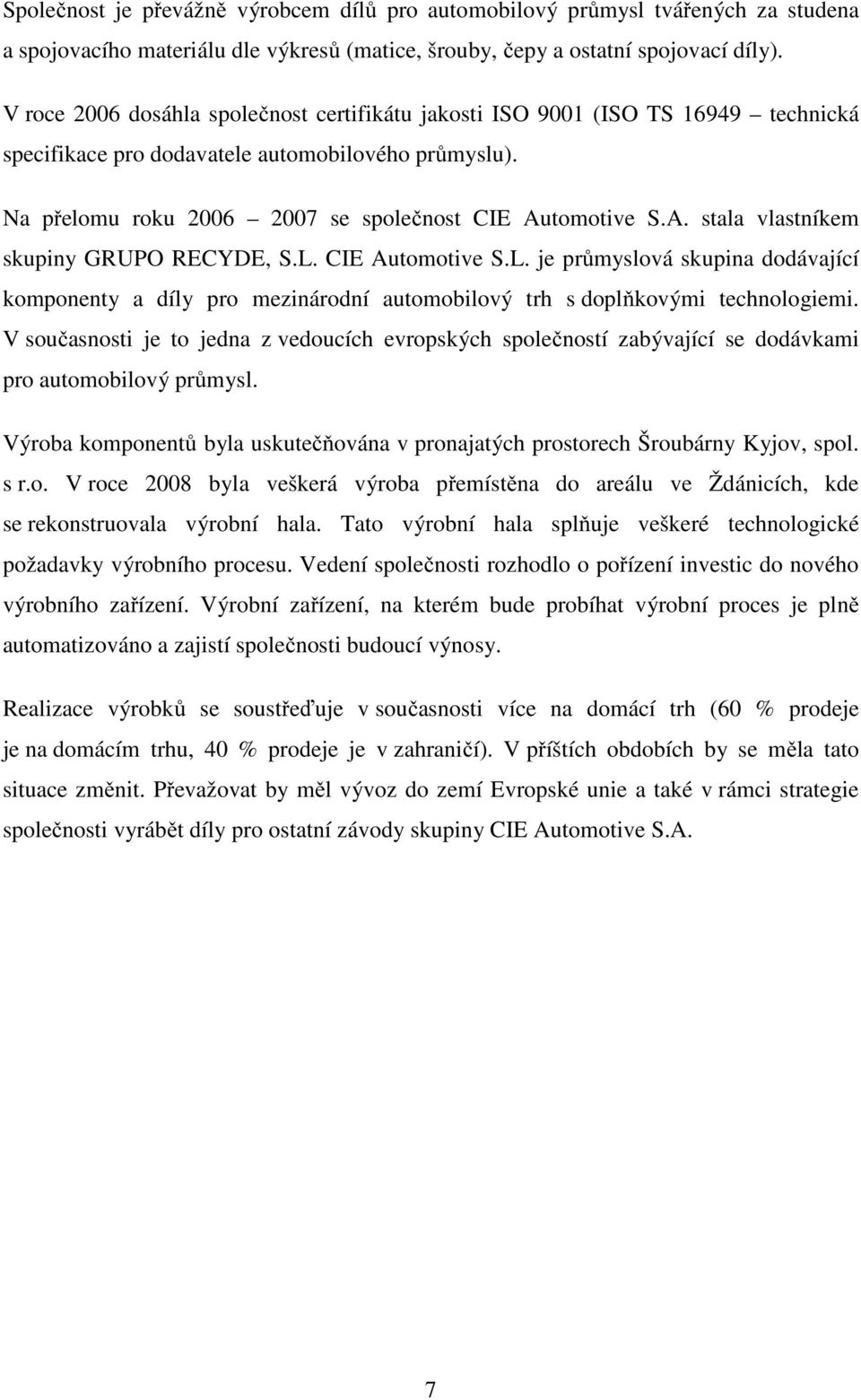 Společnost je převážně výrobcem dílů pro automobilový průmysl tvářených za studena a spojovacího materiálu dle výkresů (matice, šrouby, čepy a ostatní spojovací díly).

V roce 2006 dosáhla společnost certifikátu jakosti ISO 9001 (ISO TS 16949 – technická specifikace pro dodavatele automobilového průmyslu).

Na přelomu roku 2006 – 2007 se společnost CIE Automotive S.A. stala vlastníkem skupiny GRUPO RECYDE, S.L. CIE Automotive S.L. je průmyslová skupina dodávající komponenty a díly pro mezinárodní automobilový trh s doplňkovými technologiemi. V současnosti je to jedna z vedoucích evropských společností zabývající se dodávkami pro automobilový průmysl.

Výroba komponentů byla uskutečňována v pronajatých prostorech Šroubárny Kyjov, spol. s r.o. V roce 2008 byla veškerá výroba přemístěna do areálu ve Ždánicích, kde se rekonstruovala výrobní hala. Tato výrobní hala splňuje veškeré technologické požadavky výrobního procesu. Vedení společnosti rozhodlo o pořízení investic do nového výrobního zařízení. Výrobní zařízení, na kterém bude probíhat výrobní proces je plně automatizováno a zajistí společnosti budoucí výnosy.

Realizace výrobků se soustřeďuje v současnosti více na domácí trh (60 % prodeje je na domácím trhu, 40 % prodeje je v zahraničí). V příštích obdobích by se měla tato situace změnit. Převažovat by měl vývoz do zemí Evropské unie a také v rámci strategie společnosti vyrábět díly pro ostatní závody skupiny CIE Automotive S.A.

7